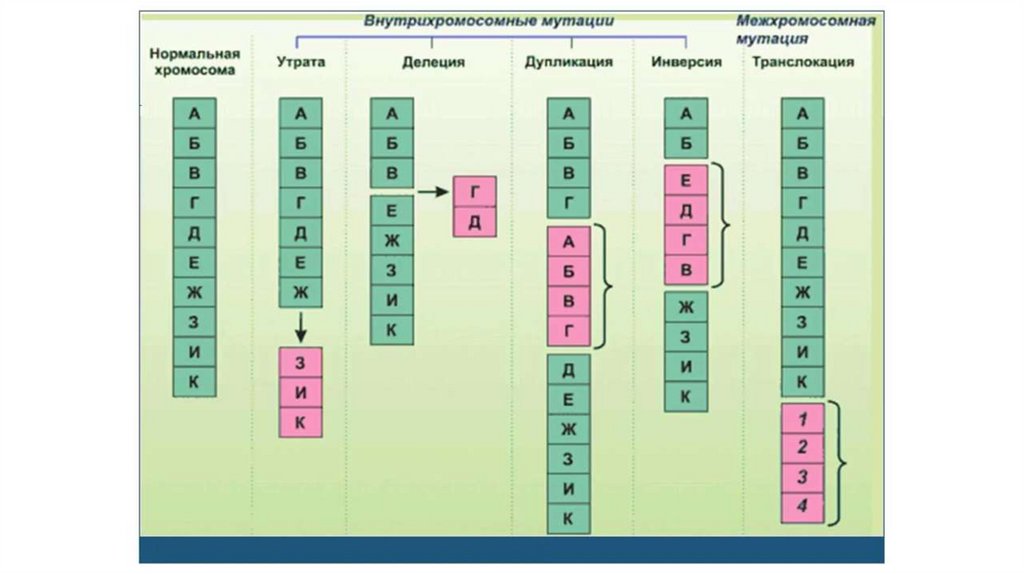 Внутрихромосомные мутации

Межхромосомная мутация

Нормальная хромосома

А
Б
В
Г
Д
Е
Ж
З
И
К

Утрата

А
Б
В
Г
Д
Е
Ж

З
И
К

Делеция

А
Б
В

Е
Ж
З
И
К

Г
Д

Дупликация

А
Б
В
Г

А
Б
В
Г

Д
Е
Ж
З
И
К

Инверсия

А
Б

Е
Д
Г
В

Ж
З
И
К

Транслокация

А
Б
В
Г
Д
Е
Ж
З
И
К

1
2
3
4